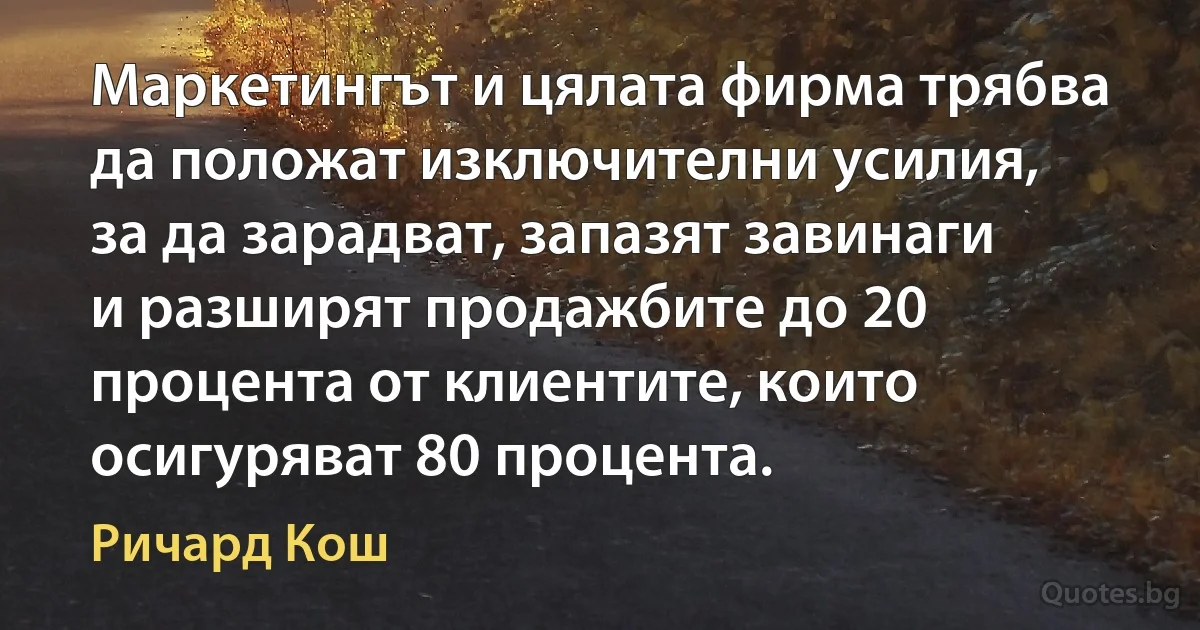 Маркетингът и цялата фирма трябва да положат изключителни усилия, за да зарадват, запазят завинаги и разширят продажбите до 20 процента от клиентите, които осигуряват 80 процента.

Ричард Кош

Quotes.bg